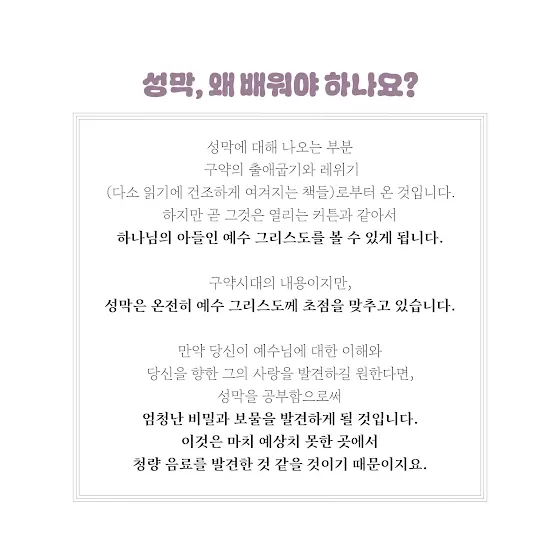 성막, 왜 배워야 하나요?

성막에 대해 나오는 부분
구약의 출애굽기와 레위기
(다소 읽기에 건조하게 여겨지는 책들)로부터 온 것입니다.
하지만 곧 그것은 열리는 커튼과 같아서
하나님의 아들인 예수 그리스도를 볼 수 있게 됩니다.

구약시대의 내용이지만,
성막은 온전히 예수 그리스도께 초점을 맞추고 있습니다.

만약 당신이 예수님에 대한 이해와
당신을 향한 그의 사랑을 발견하길 원한다면,
성막을 공부함으로써
엄청난 비밀과 보물을 발견하게 될 것입니다.
이것은 마치 예상치 못한 곳에서
청량 음료를 발견한 것 같을 것이기 때문이지요.